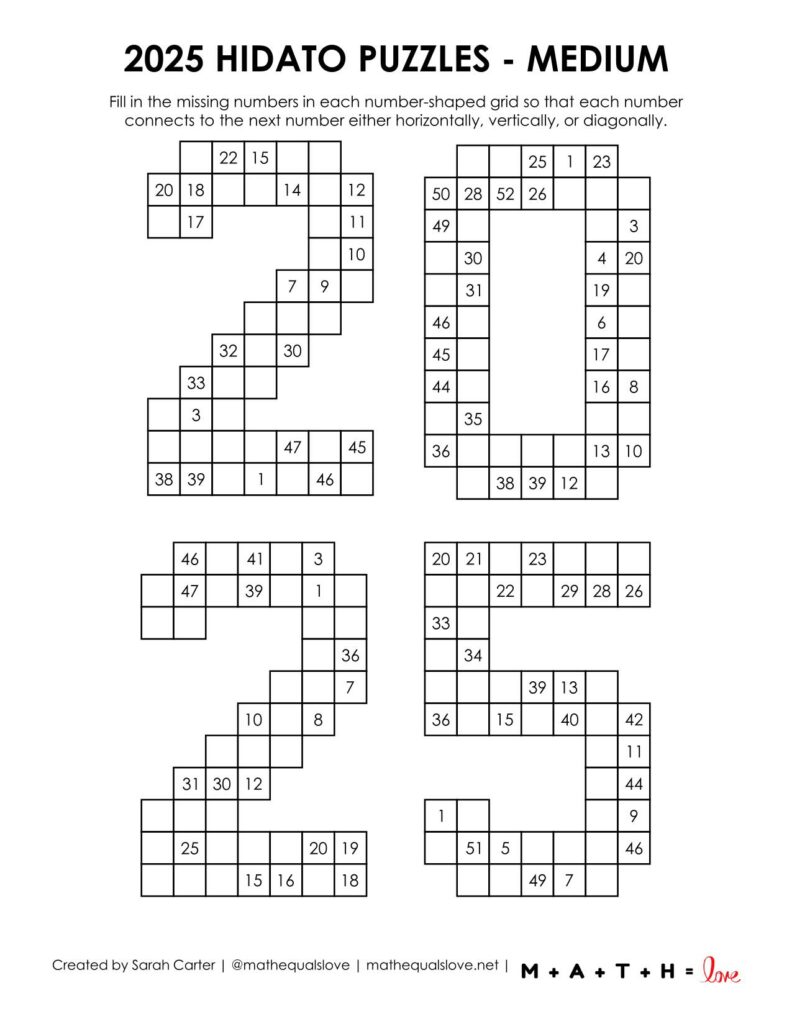 2025 HIDATO PUZZLES - MEDIUM

Fill in the missing numbers in each number-shaped grid so that each number connects to the next number either horizontally, vertically, or diagonally.

22 15
20 18 14 12
17 11
10
7 9
32 30
33
3
47 45
38 39 1 46

25 1 23
50 28 52 26
49 3
30 4 20
31 19
46 6
45 17
44 16 8
35
36 13 10
38 39 12

46 41 3
47 39 1
36
7
10 8
31 30 12
25 20 19
15 16 18

20 21 23
22 29 28 26
33
34
39 13
36 15 40 42
11
44
1 9
51 5 46
49 7

Created by Sarah Carter | @mathequalslove | mathequalslove.net | M + A + T + H = love